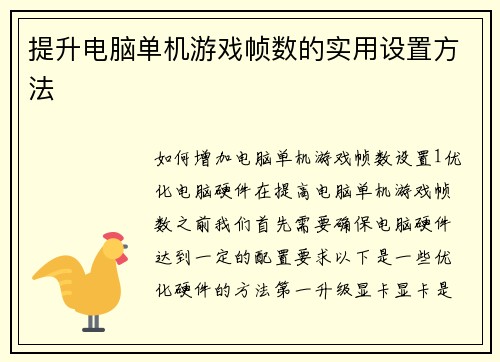 提升电脑单机游戏帧数的实用设置方法

如何增加电脑单机游戏帧数设置1优化电脑硬件在提高电脑单机游戏帧数之前我们首先需要确保电脑硬件达到一定的配置要求以下是一些优化硬件的方法第一升级显卡显卡是